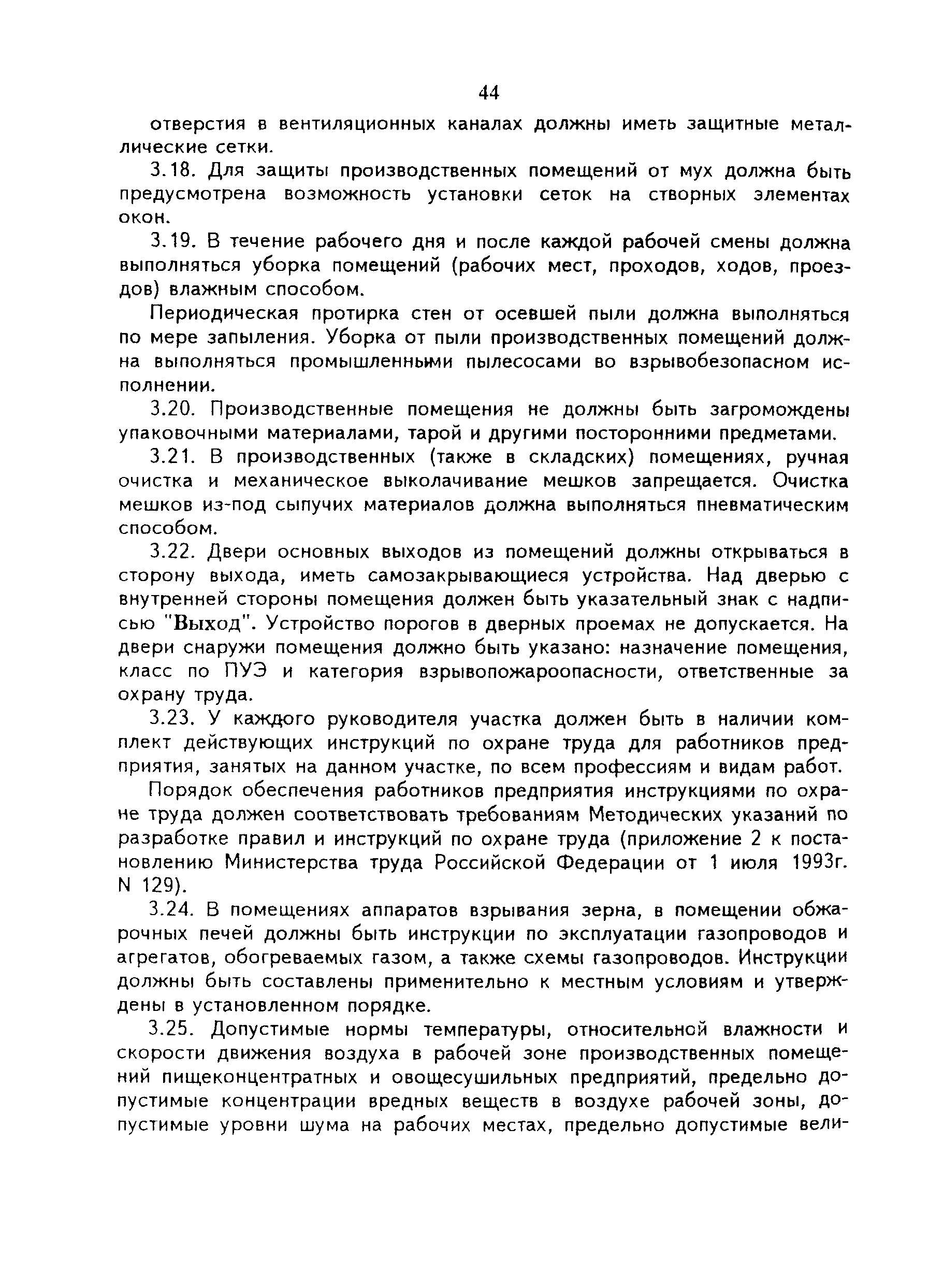 44

отверстия в вентиляционных каналах должны иметь защитные металлические сетки.

3.18. Для защиты производственных помещений от мух должна быть предусмотрена возможность установки сеток на створных элементах окон.

3.19. В течение рабочего дня и после каждой рабочей смены должна выполняться уборка помещений (рабочих мест, проходов, ходов, проездов) влажным способом.

Периодическая протирка стен от осевшей пыли должна выполняться по мере запыления. Уборка от пыли производственных помещений должна выполняться промышленными пылесосами во взрывобезопасном исполнении.

3.20. Производственные помещения не должны быть загромождены упаковочными материалами, тарой и другими посторонними предметами.

3.21. В производственных (также в складских) помещениях, ручная очистка и механическое выколачивание мешков запрещается. Очистка мешков из-под сыпучих материалов должна выполняться пневматическим способом.

3.22. Двери основных выходов из помещений должны открываться в сторону выхода, иметь самозакрывающиеся устройства. Над дверью с внутренней стороны помещения должен быть указательный знак с надписью "Выход". Устройство порогов в дверных проемах не допускается. На двери снаружи помещения должно быть указано: назначение помещения, класс по ПУЭ и категория взрывопожароопасности, ответственные за охрану труда.

3.23. У каждого руководителя участка должен быть в наличии комплект действующих инструкций по охране труда для работников предприятия, занятых на данном участке, по всем профессиям и видам работ.

Порядок обеспечения работников предприятия инструкциями по охране труда должен соответствовать требованиям Методических указаний по разработке правил и инструкций по охране труда (приложение 2 к постановлению Министерства труда Российской Федерации от 1 июля 1993г. N 129).

3.24. В помещениях аппаратов взрывания зерна, в помещении обжарочных печей должны быть инструкции по эксплуатации газопроводов и агрегатов, обогреваемых газом, а также схемы газопроводов. Инструкции должны быть составлены применительно к местным условиям и утверждены в установленном порядке.

3.25. Допустимые нормы температуры, относительной влажности и скорости движения воздуха в рабочей зоне производственных помещений пищеконцентратных и овощесушильных предприятий, предельно допустимые концентрации вредных веществ в воздухе рабочей зоны, допустимые уровни шума на рабочих местах, предельно допустимые вели-